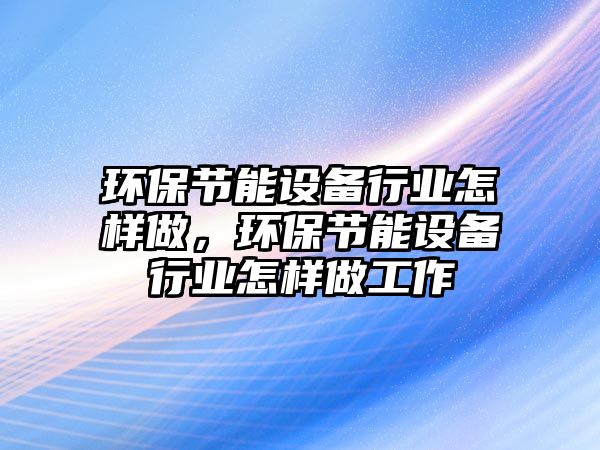 环保节能设备行业怎样做，环保节能设备行业怎样做工作